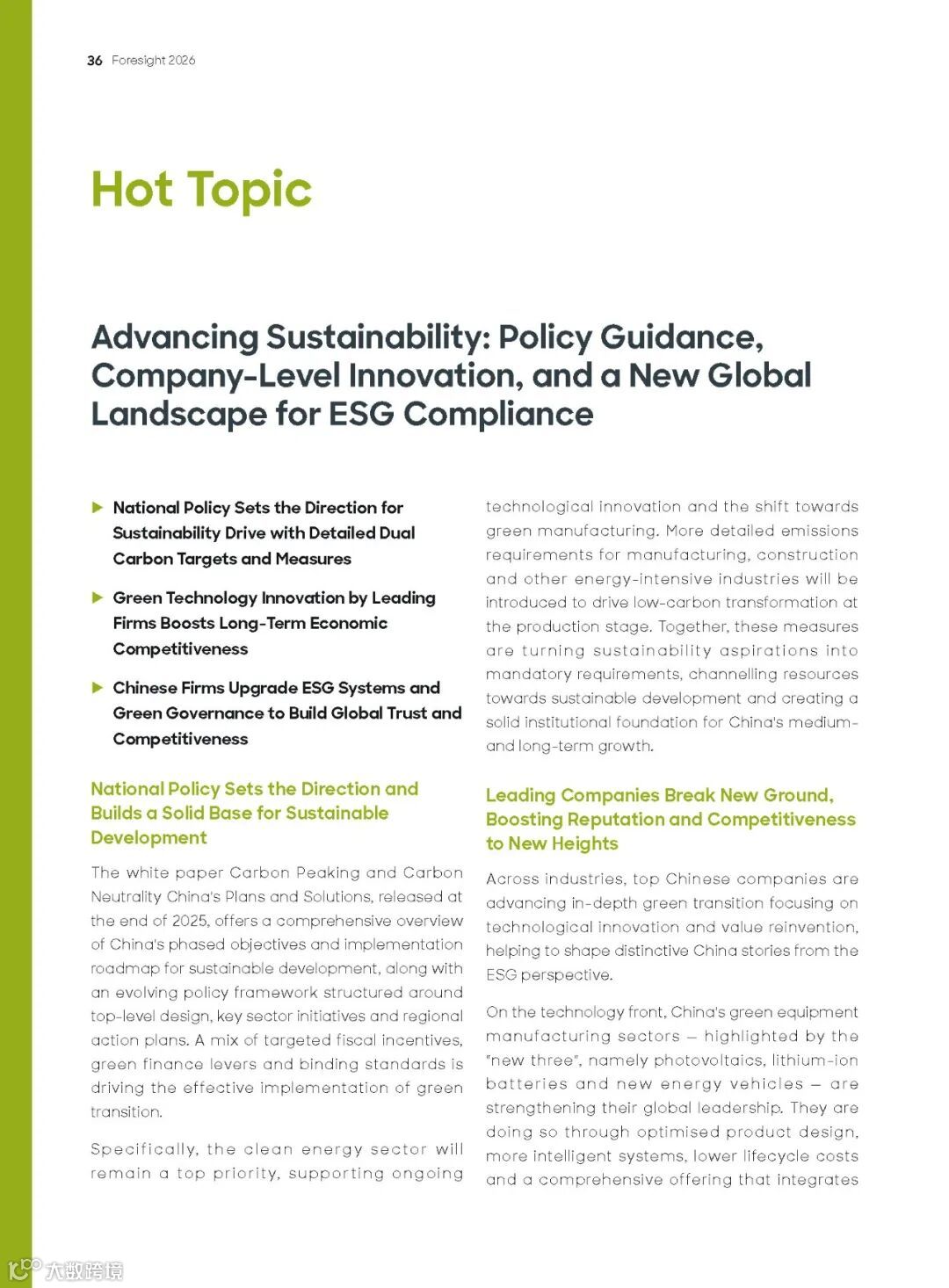 36 Foresight 2026

Hot Topic

Advancing Sustainability: Policy Guidance, Company-Level Innovation, and a New Global Landscape for ESG Compliance

▶ National Policy Sets the Direction for Sustainability Drive with Detailed Dual Carbon Targets and Measures

▶ Green Technology Innovation by Leading Firms Boosts Long-Term Economic Competitiveness

▶ Chinese Firms Upgrade ESG Systems and Green Governance to Build Global Trust and Competitiveness

National Policy Sets the Direction and Builds a Solid Base for Sustainable Development

The white paper Carbon Peaking and Carbon Neutrality China's Plans and Solutions, released at the end of 2025, offers a comprehensive overview of China's phased objectives and implementation roadmap for sustainable development, along with an evolving policy framework structured around top-level design, key sector initiatives and regional action plans. A mix of targeted fiscal incentives, green finance levers and binding standards is driving the effective implementation of green transition.

Specifically, the clean energy sector will remain a top priority, supporting ongoing technological innovation and the shift towards green manufacturing. More detailed emissions requirements for manufacturing, construction and other energy-intensive industries will be introduced to drive low-carbon transformation at the production stage. Together, these measures are turning sustainability aspirations into mandatory requirements, channelling resources towards sustainable development and creating a solid institutional foundation for China's medium- and long-term growth.

Leading Companies Break New Ground, Boosting Reputation and Competitiveness to New Heights

Across industries, top Chinese companies are advancing in-depth green transition focusing on technological innovation and value reinvention, helping to shape distinctive China stories from the ESG perspective.

On the technology front, China's green equipment manufacturing sectors – highlighted by the "new three", namely photovoltaics, lithium-ion batteries and new energy vehicles – are strengthening their global leadership. They are doing so through optimised product design, more intelligent systems, lower lifecycle costs and a comprehensive offering that integrates

大数跨境